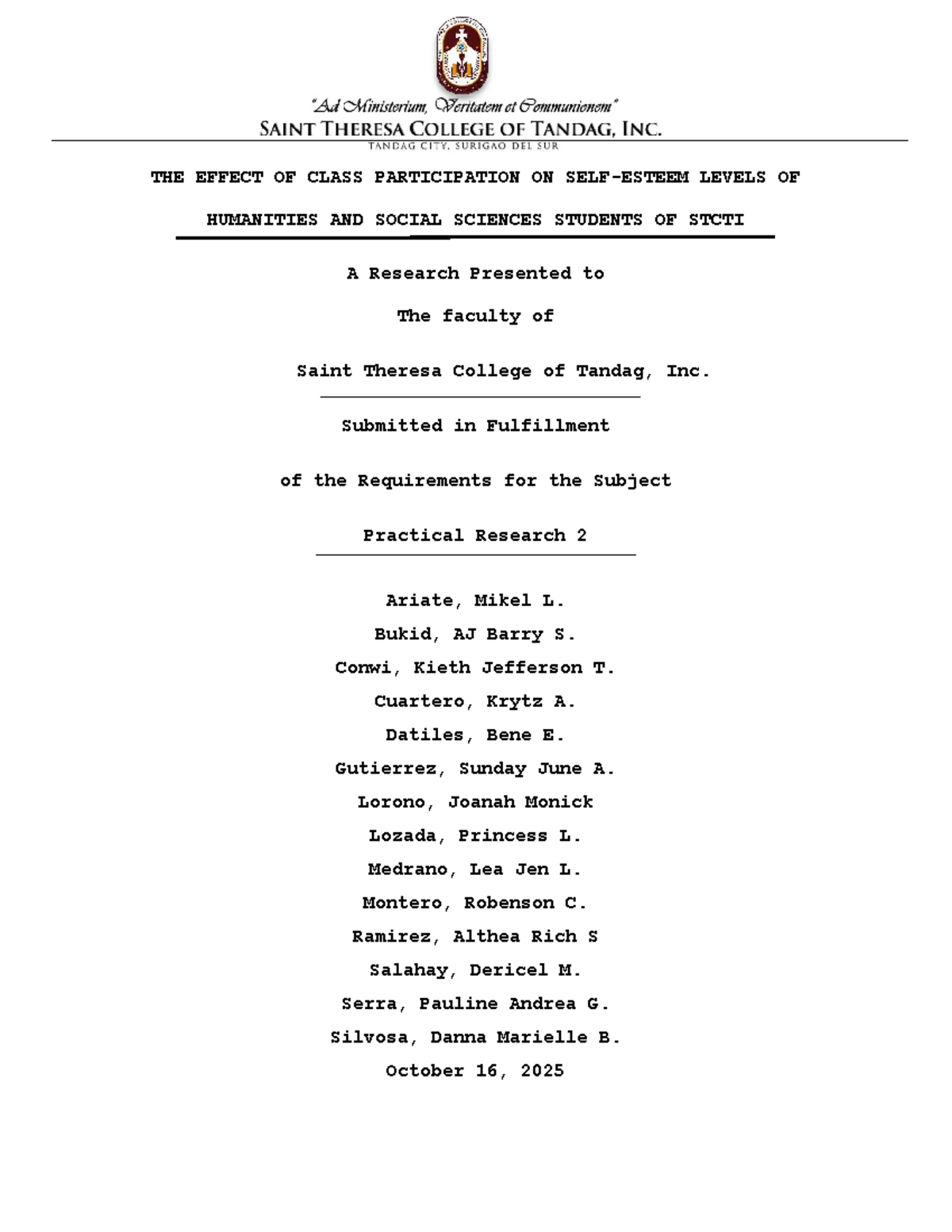 "Ad Ministerium, Veritatem et Communionem"
SAINT THERESA COLLEGE OF TANDAG, INC.
TANDAG CITY, SURIGAO DEL SUR

THE EFFECT OF CLASS PARTICIPATION ON SELF-ESTEEM LEVELS OF HUMANITIES AND SOCIAL SCIENCES STUDENTS OF STCTI

A Research Presented to

The faculty of

Saint Theresa College of Tandag, Inc.

Submitted in Fulfillment

of the Requirements for the Subject

Practical Research 2

Ariate, Mikel L.
Bukid, AJ Barry S.
Conwi, Kieth Jefferson T.
Cuartero, Krytz A.
Datiles, Bene E.
Gutierrez, Sunday June A.
Lorono, Joanah Monick
Lozada, Princess L.
Medrano, Lea Jen L.
Montero, Robenson C.
Ramirez, Althea Rich S
Salahay, Dericel M.
Serra, Pauline Andrea G.
Silvosa, Danna Marielle B.
October 16, 2025